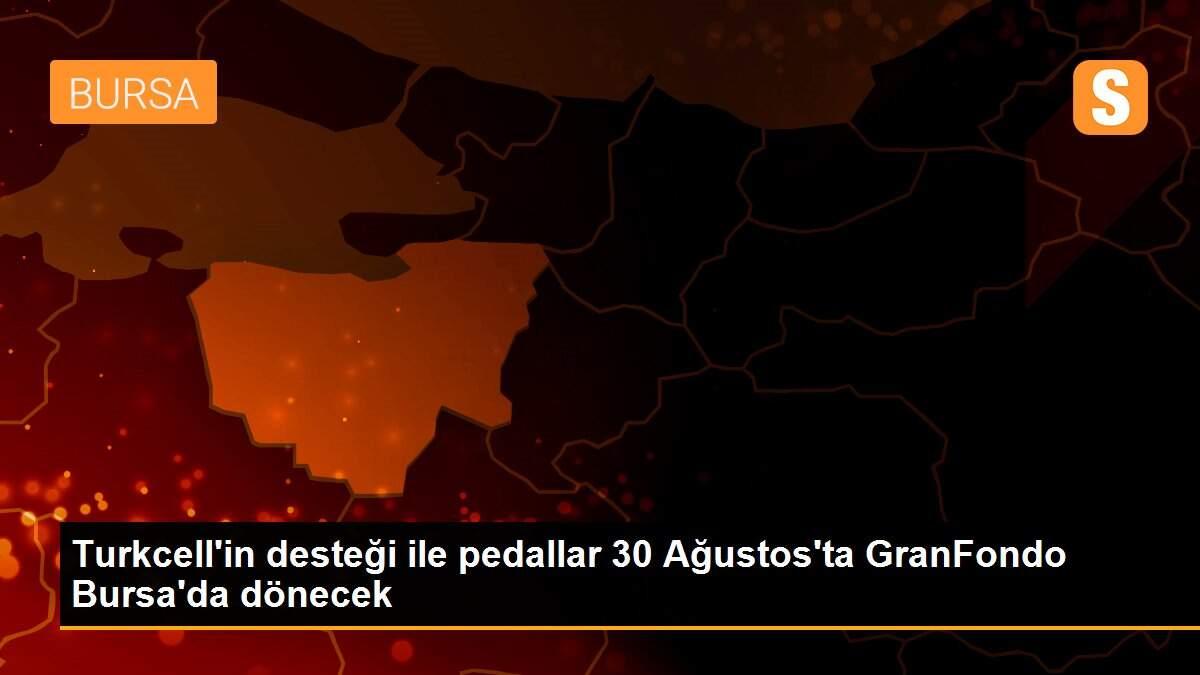 BURSA

S

Turkcell'in desteği ile pedallar 30 Ağustos'ta GranFondo Bursa'da dönecek